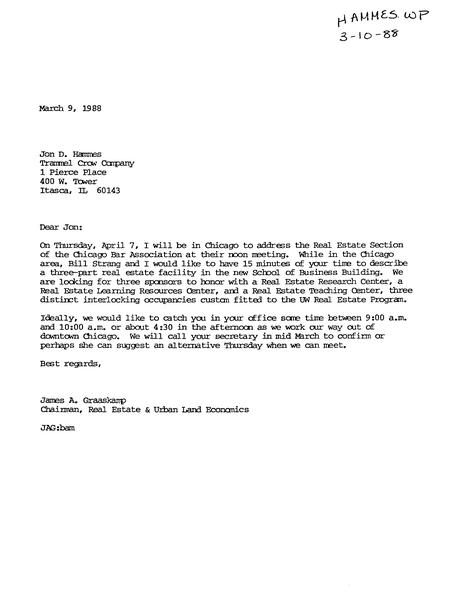 HAMMES.WP
3-10-88

March 9, 1988

Jon D. Hammes
Trammel Crow Company
1 Pierce Place
400 W. Tower
Itasca, IL 60143

Dear Jon:

On Thursday, April 7, I will be in Chicago to address the Real Estate Section of the Chicago Bar Association at their noon meeting. While in the Chicago area, Bill Strang and I would like to have 15 minutes of your time to describe a three-part real estate facility in the new School of Business Building. We are looking for three sponsors to honor with a Real Estate Research Center, a Real Estate Learning Resources Center, and a Real Estate Teaching Center, three distinct interlocking occupancies custom fitted to the UW Real Estate Program.

Ideally, we would like to catch you in your office some time between 9:00 a.m. and 10:00 a.m. or about 4:30 in the afternoon as we work our way out of downtown Chicago. We will call your secretary in mid March to confirm or perhaps she can suggest an alternative Thursday when we can meet.

Best regards,

James A. Graaskamp
Chairman, Real Estate & Urban Land Economics

JAG:bam